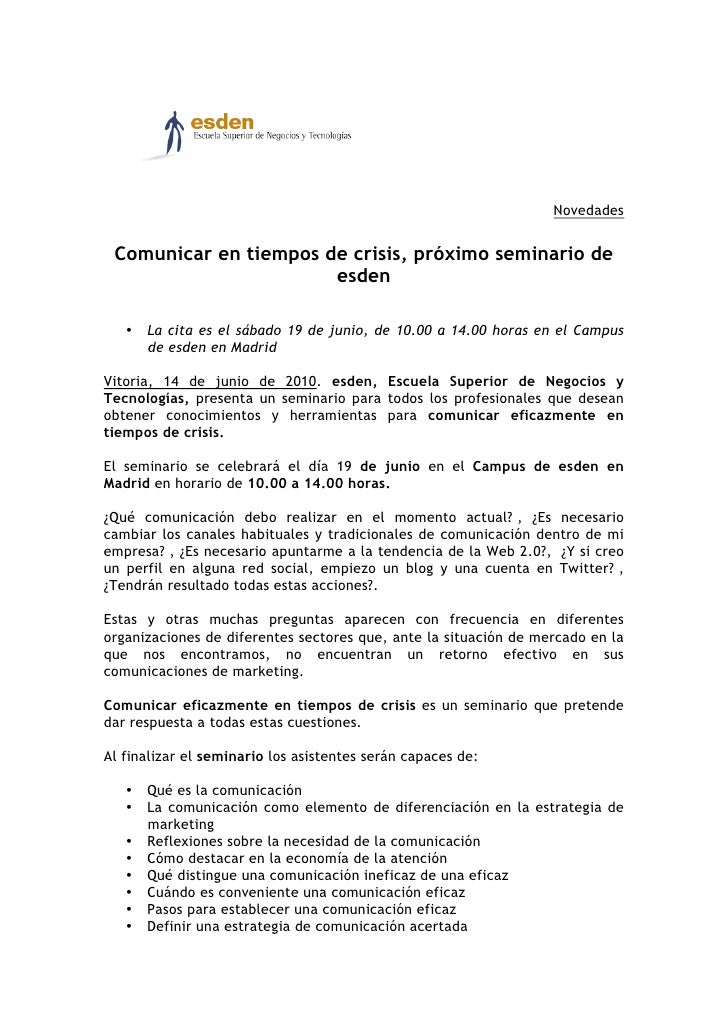 esden
Escuela Superior de Negocios y Tecnologías

Novedades

Comunicar en tiempos de crisis, próximo seminario de esden

• La cita es el sábado 19 de junio, de 10.00 a 14.00 horas en el Campus de esden en Madrid

Vitoria, 14 de junio de 2010. esden, Escuela Superior de Negocios y Tecnologías, presenta un seminario para todos los profesionales que desean obtener conocimientos y herramientas para comunicar eficazmente en tiempos de crisis.

El seminario se celebrará el día 19 de junio en el Campus de esden en Madrid en horario de 10.00 a 14.00 horas.

¿Qué comunicación debo realizar en el momento actual? , ¿Es necesario cambiar los canales habituales y tradicionales de comunicación dentro de mi empresa? , ¿Es necesario apuntarme a la tendencia de la Web 2.0?, ¿Y si creo un perfil en alguna red social, empiezo un blog y una cuenta en Twitter? , ¿Tendrán resultado todas estas acciones?.

Estas y otras muchas preguntas aparecen con frecuencia en diferentes organizaciones de diferentes sectores que, ante la situación de mercado en la que nos encontramos, no encuentran un retorno efectivo en sus comunicaciones de marketing.

Comunicar eficazmente en tiempos de crisis es un seminario que pretende dar respuesta a todas estas cuestiones.

Al finalizar el seminario los asistentes serán capaces de:

• Qué es la comunicación
• La comunicación como elemento de diferenciación en la estrategia de marketing
• Reflexiones sobre la necesidad de la comunicación
• Cómo destacar en la economía de la atención
• Qué distingue una comunicación ineficaz de una eficaz
• Cuándo es conveniente una comunicación eficaz
• Pasos para establecer una comunicación eficaz
• Definir una estrategia de comunicación acertada